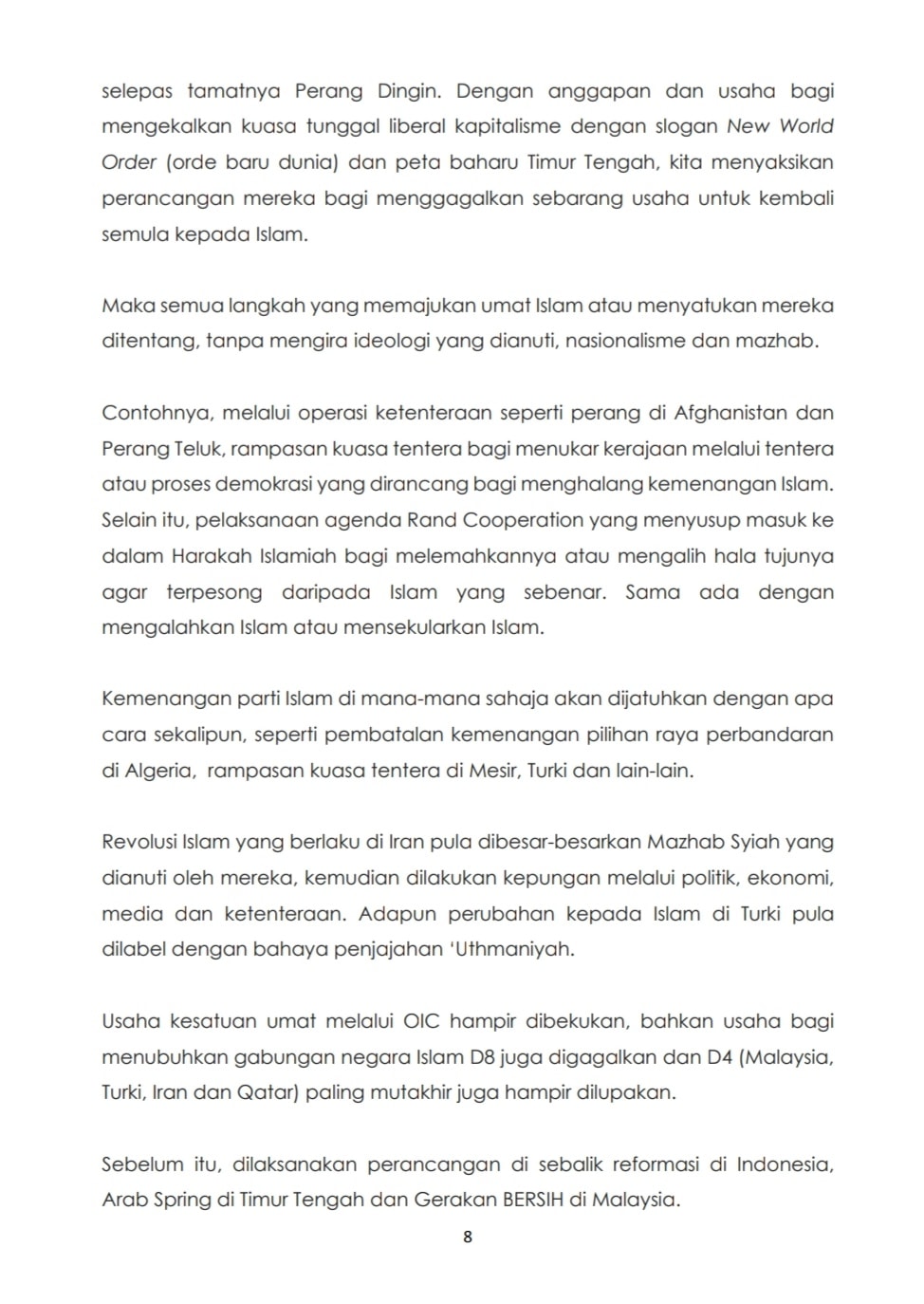 selepas tamatnya Perang Dingin. Dengan anggapan dan usaha bagi mengekalkan kuasa tunggal liberal kapitalisme dengan slogan New World Order (orde baru dunia) dan peta baharu Timur Tengah, kita menyaksikan perancangan mereka bagi menggagalkan sebarang usaha untuk kembali semula kepada Islam.

Maka semua langkah yang memajukan umat Islam atau menyatukan mereka ditentang, tanpa mengira ideologi yang dianuti, nasionalisme dan mazhab.

Contohnya, melalui operasi ketenteraan seperti perang di Afghanistan dan Perang Teluk, rampasan kuasa tentera bagi menukar kerajaan melalui tentera atau proses demokrasi yang dirancang bagi menghalang kemenangan Islam. Selain itu, pelaksanaan agenda Rand Cooperation yang menyusup masuk ke dalam Harakah Islamiah bagi melemahkannya atau mengalih hala tujunya agar terpesong daripada Islam yang sebenar. Sama ada dengan mengalahkan Islam atau mensekularkan Islam.

Kemenangan parti Islam di mana-mana sahaja akan dijatuhkan dengan apa cara sekalipun, seperti pembatalan kemenangan pilihan raya perbandaran di Algeria, rampasan kuasa tentera di Mesir, Turki dan lain-lain.

Revolusi Islam yang berlaku di Iran pula dibesar-besarkan Mazhab Syiah yang dianuti oleh mereka, kemudian dilakukan kepungan melalui politik, ekonomi, media dan ketenteraan. Adapun perubahan kepada Islam di Turki pula dilabel dengan bahaya penjajahan 'Uthmaniyah.

Usaha kesatuan umat melalui OIC hampir dibekukan, bahkan usaha bagi menubuhkan gabungan negara Islam D8 juga digagalkan dan D4 (Malaysia, Turki, Iran dan Qatar) paling mutakhir juga hampir dilupakan.

Sebelum itu, dilaksanakan perancangan di sebalik reformasi di Indonesia, Arab Spring di Timur Tengah dan Gerakan BERSIH di Malaysia.

8